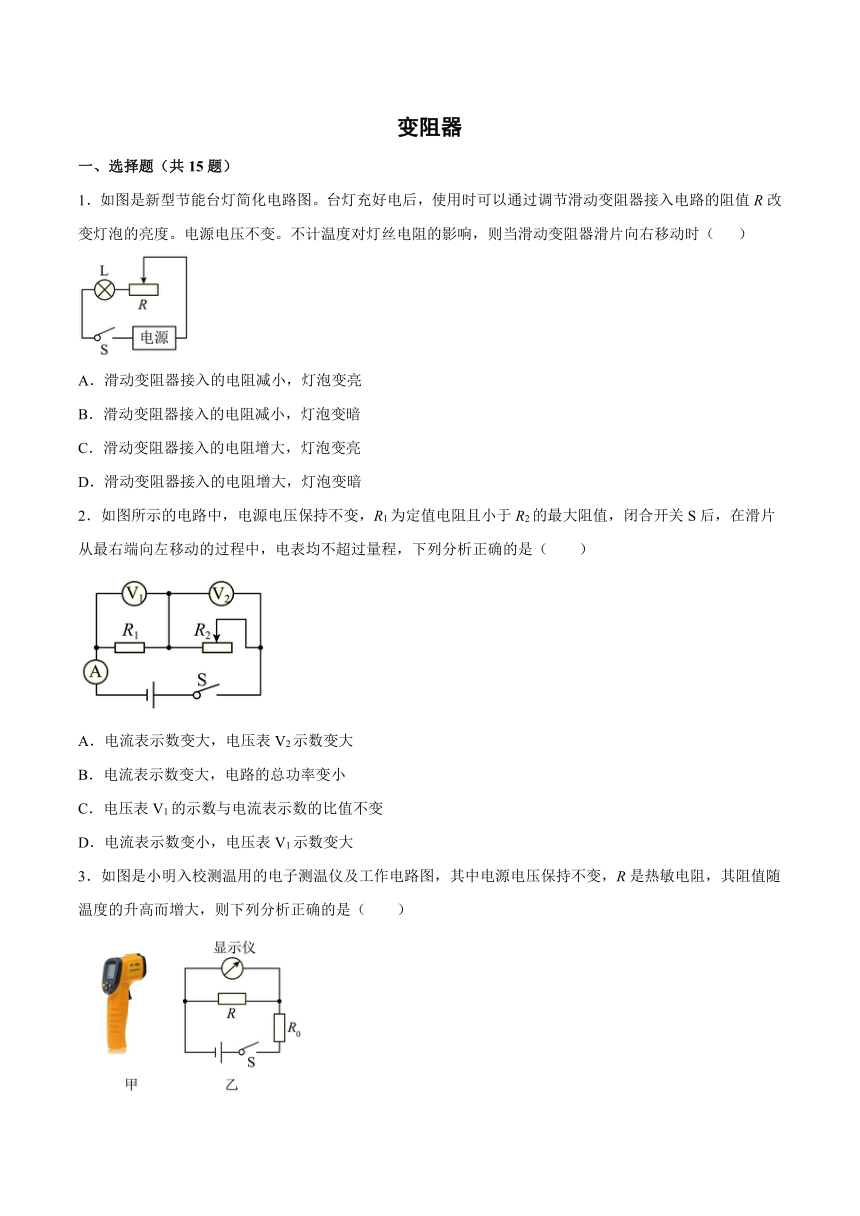 变阻器

一、选择题（共 15 题）

1．如图是新型节能台灯简化电路图。台灯充好电后，使用时可以通过调节滑动变阻器接入电路的阻值 $R$ 改变灯泡的亮度。电源电压不变。不计温度对灯丝电阻的影响，则当滑动变阻器滑片向右移动时（　　）

L
$R$
S
电源

A．滑动变阻器接入的电阻减小，灯泡变亮

B．滑动变阻器接入的电阻减小，灯泡变暗

C．滑动变阻器接入的电阻增大，灯泡变亮

D．滑动变阻器接入的电阻增大，灯泡变暗

2．如图所示的电路中，电源电压保持不变，$R_1$ 为定值电阻且小于 $R_2$ 的最大阻值，闭合开关 S 后，在滑片从最右端向左移动的过程中，电表均不超过量程，下列分析正确的是（　　）

$V_1$
$V_2$
$R_1$
$R_2$
A
S

A．电流表示数变大，电压表 $V_2$ 示数变大

B．电流表示数变大，电路的总功率变小

C．电压表 $V_1$ 的示数与电流表示数的比值不变

D．电流表示数变小，电压表 $V_1$ 示数变大

3．如图是小明入校测温用的电子测温仪及工作电路图，其中电源电压保持不变，$R$ 是热敏电阻，其阻值随温度的升高而增大，则下列分析正确的是（　　）

显示仪
$R$
$R_0$
S
甲
乙